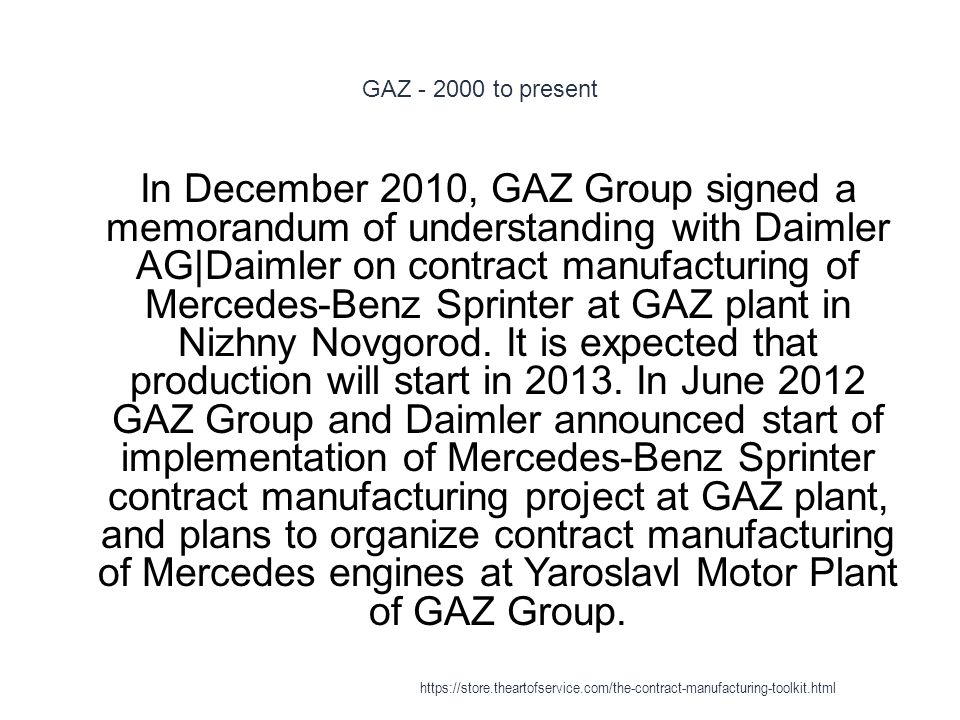 GAZ - 2000 to present

In December 2010, GAZ Group signed a memorandum of understanding with Daimler AG|Daimler on contract manufacturing of Mercedes-Benz Sprinter at GAZ plant in Nizhny Novgorod. It is expected that production will start in 2013. In June 2012 GAZ Group and Daimler announced start of implementation of Mercedes-Benz Sprinter contract manufacturing project at GAZ plant, and plans to organize contract manufacturing of Mercedes engines at Yaroslavl Motor Plant of GAZ Group.

https://store.theartofservice.com/the-contract-manufacturing-toolkit.html